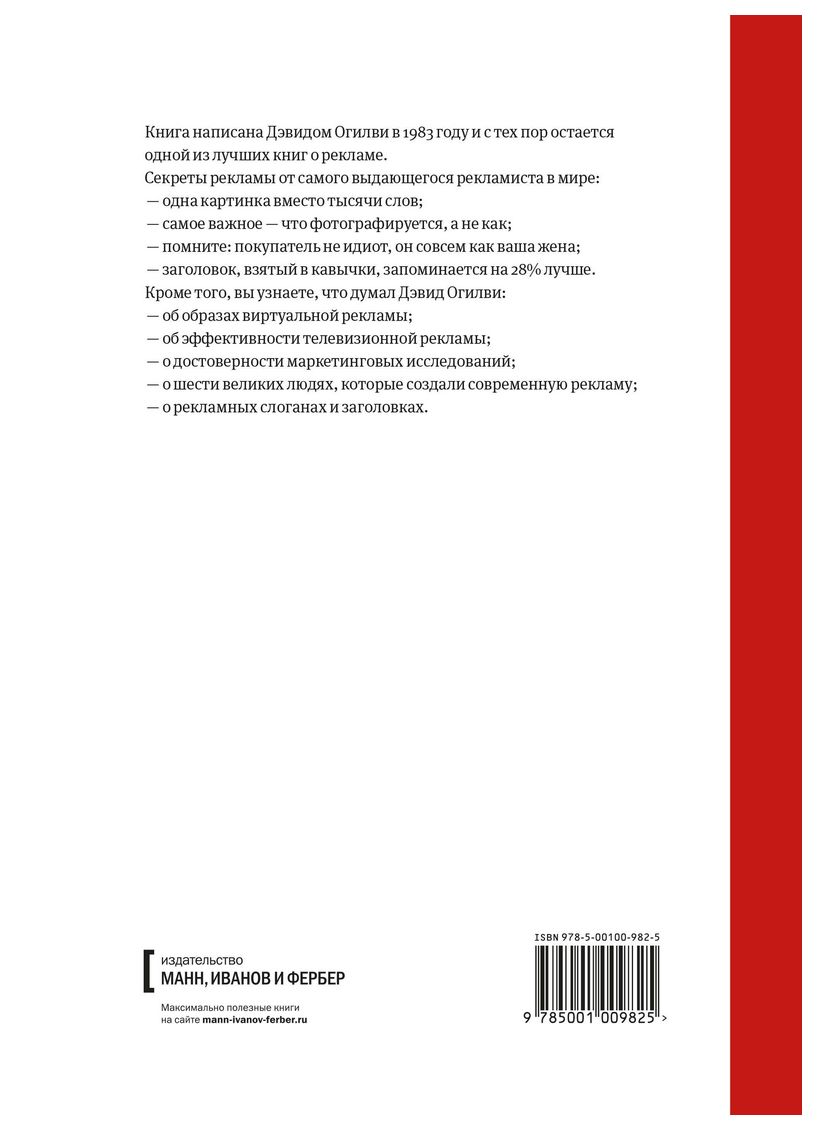 Книга написана Дэвидом Огилви в 1983 году и с тех пор остается одной из лучших книг о рекламе.
Секреты рекламы от самого выдающегося рекламиста в мире:
— одна картинка вместо тысячи слов;
— самое важное — что фотографируется, а не как;
— помните: покупатель не идиот, он совсем как ваша жена;
— заголовок, взятый в кавычки, запоминается на 28% лучше.
Кроме того, вы узнаете, что думал Дэвид Огилви:
— об образах виртуальной рекламы;
— об эффективности телевизионной рекламы;
— о достоверности маркетинговых исследований;
— о шести великих людях, которые создали современную рекламу;
— о рекламных слоганах и заголовках.

издательство
МАНН, ИВАНОВ И ФЕРБЕР

Максимально полезные книги
на сайте mann-ivanov-ferber.ru

ISBN 978-5-00100-982-5

9 785001 009825 >